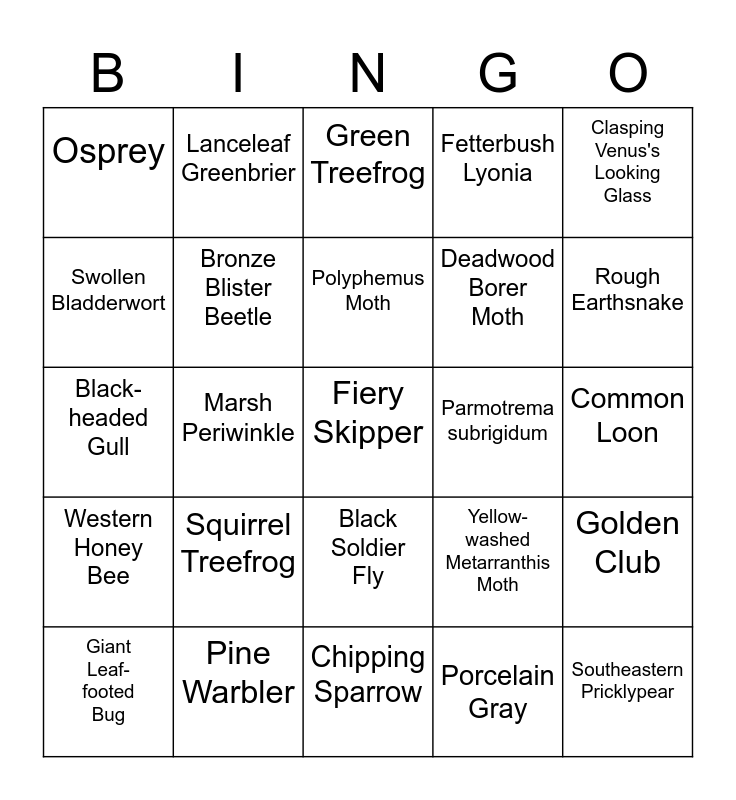 | B | I | N | G | O |
|---|---|---|---|---|
| Osprey | Lanceleaf Greenbrier | Green Treefrog | Fetterbush Lyonia | Clasping Venus's Looking Glass |
| Swollen Bladderwort | Bronze Blister Beetle | Polyphemus Moth | Deadwood Borer Moth | Rough Earthsnake |
| Black-headed Gull | Marsh Periwinkle | Fiery Skipper | Parmotrema subrigidum | Common Loon |
| Western Honey Bee | Squirrel Treefrog | Black Soldier Fly | Yellow-washed Metarranthis Moth | Golden Club |
| Giant Leaf-footed Bug | Pine Warbler | Chipping Sparrow | Porcelain Gray | Southeastern Pricklypear |